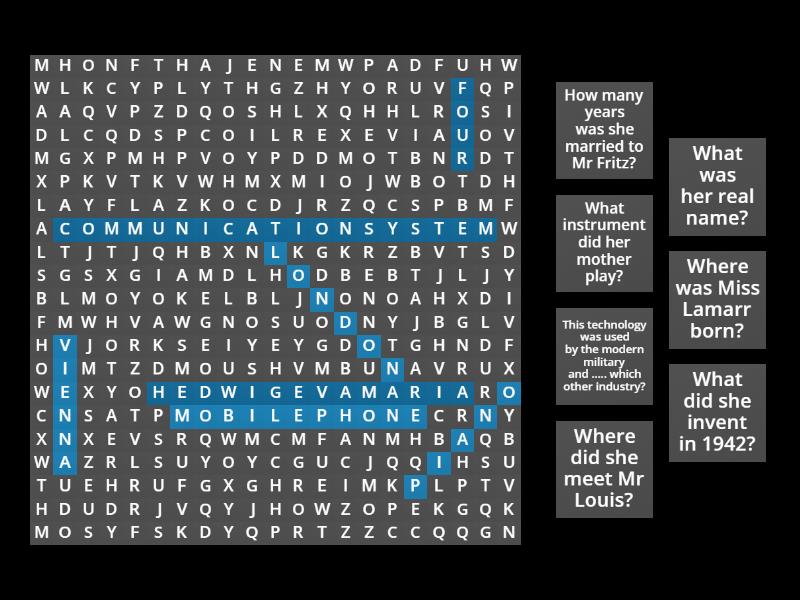 M H O N F T H A J E N E M W P A D F U H W
W L K C Y P L Y T H G Z H Y O R U V F Q P
A A Q V P Z D Q O S H L X Q H H L R O S I
D L C Q D S P C O I L R E X E V I A U O V
M G X P M H P V O Y P D D M O T B N R D T
X P K V T K V W H M X M I O J W B O T D H
L A Y F L A Z K O C D J R Z Q C S P B M F
A C O M M U N I C A T I O N S Y S T E M W
L T J T J Q H B X N L K G K R Z B V T S D
S G S X G I A M D L H O D B E B T J L J Y
B L M O Y O K E L B L J N O N O A H X D I
F M W H V A W G N O S U O D N Y J B G L V
H V J O R K S E I Y E Y G D O T G H N D F
O I M T Z D M O U S H V M B U N A V R U X
W E X Y O H E D W I G E V A M A R I A R O
C N S A T P M O B I L E P H O N E C R N Y
X N X E V S R Q W M C M F A N M H B A Q B
W A Z R L S U Y O Y C G U C J Q Q I H S U
T U E H R U F G X G H R E I M K P L P T V
H D U D R J V Q Y J H O W Z O P E K G Q K
M O S Y F S K D Y Q P R T Z Z C C Q Q G N

How many years was she married to Mr Fritz?

What instrument did her mother play?

This technology was used by the modern military and ..... which other industry?

Where did she meet Mr Louis?

What was her real name?

Where was Miss Lamarr born?

What did she invent in 1942?